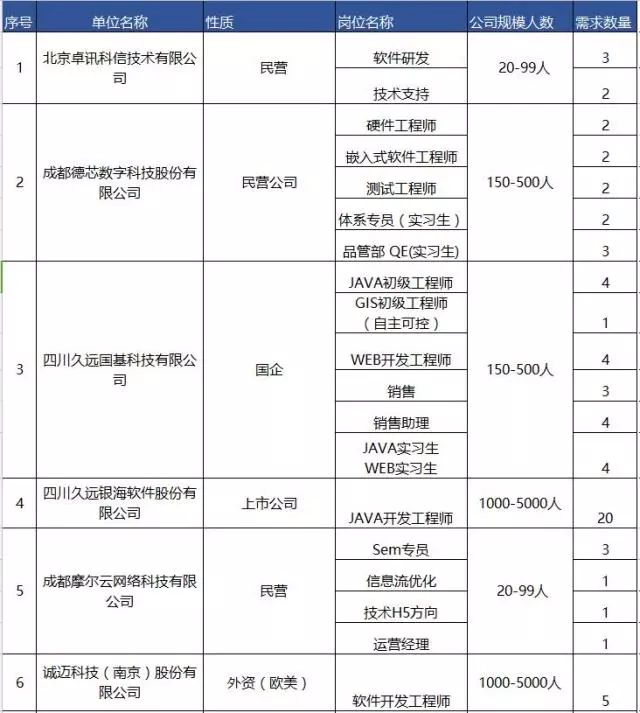 | 序号 | 单位名称 | 性质 | 岗位名称 | 公司规模人数 | 需求数量 |
|---|---|---|---|---|---|
| 1 | 北京卓讯科信技术有限公司 | 民营 | 软件研发 | 20-99人 | 3 |
| | | | 技术支持 | | 2 |
| 2 | 成都德芯数字科技股份有限公司 | 民营公司 | 硬件工程师 | 150-500人 | 2 |
| | | | 嵌入式软件工程师 | | 2 |
| | | | 测试工程师 | | 2 |
| | | | 体系专员（实习生） | | 2 |
| | | | 品管部 QE(实习生) | | 3 |
| 3 | 四川久远国基科技有限公司 | 国企 | JAVA初级工程师 | 150-500人 | 4 |
| | | | GIS初级工程师（自主可控） | | 1 |
| | | | WEB开发工程师 | | 4 |
| | | | 销售 | | 3 |
| | | | 销售助理 | | 4 |
| | | | JAVA实习生 WEB实习生 | | 4 |
| 4 | 四川久远银海软件股份有限公司 | 上市公司 | JAVA开发工程师 | 1000-5000人 | 20 |
| 5 | 成都摩尔云网络科技有限公司 | 民营 | Sem专员 | 20-99人 | 3 |
| | | | 信息流优化 | | 1 |
| | | | 技术H5方向 | | 1 |
| | | | 运营经理 | | 1 |
| 6 | 诚迈科技（南京）股份有限公司 | 外资（欧美） | 软件开发工程师 | 1000-5000人 | 5 |